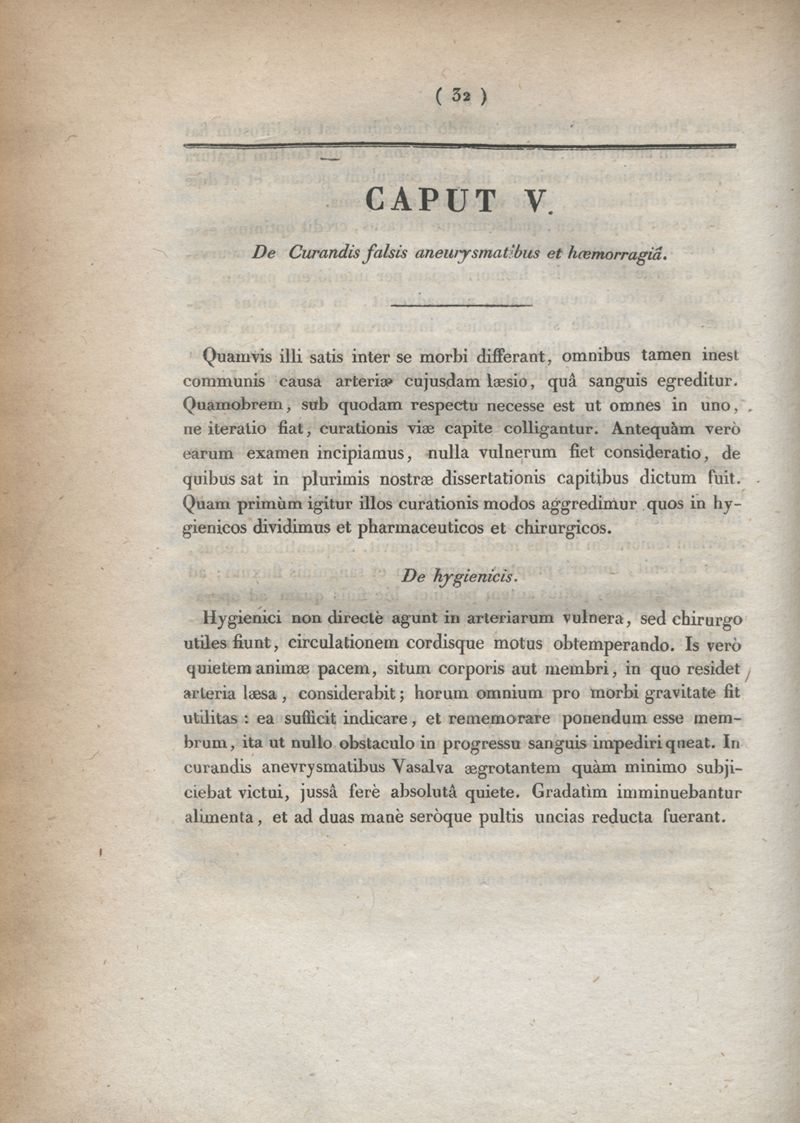 ( 32 )

CAPUT V.

De Curandis falsis aneurysmatibus et hæmorragiâ.

Quamvis illi satis inter se morbi differant, omnibus tamen inest communis causa arteriæ cujusdam læsio, quâ sanguis egreditur. Quamobrem, sub quodam respectu necesse est ut omnes in uno, ne iteratio fiat, curationis viæ capite colligantur. Antequàm verò earum examen incipiamus, nulla vulnerum fiet consideratio, de quibus sat in plurimis nostræ dissertationis capitibus dictum fuit. Quam primùm igitur illos curationis modos aggredimur quos in hygienicos dividimus et pharmaceuticos et chirurgicos.

De hygienicis.

Hygienici non directè agunt in arteriarum vulnera, sed chirurgo utiles fiunt, circulationem cordisque motus obtemperando. Is verò quietem animæ pacem, situm corporis aut membri, in quo residet arteria læsa, considerabit; horum omnium pro morbi gravitate fit utilitas : ea sufficit indicare, et rememorare ponendum esse membrum, ita ut nullo obstaculo in progressu sanguis impediri queat. In curandis anevrysmatibus Vasalva ægrotantem quàm minimo subjiciebat victui, jussâ ferè absolutâ quiete. Gradatim imminuebantur alimenta, et ad duas manè seròque pultis uncias reducta fuerant.